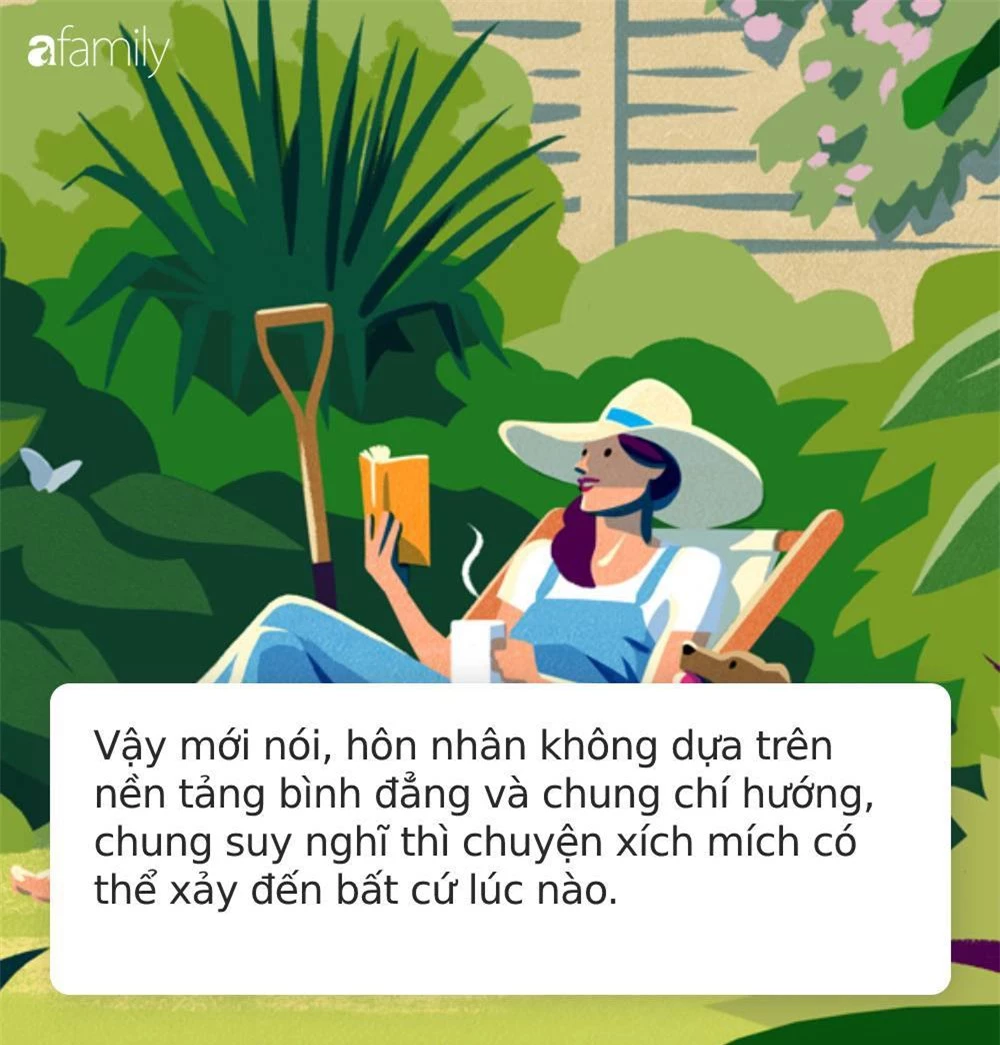 afamily

Vậy mới nói, hôn nhân không dựa trên nền tảng bình đẳng và chung chí hướng, chung suy nghĩ thì chuyện xích mích có thể xảy đến bất cứ lúc nào.